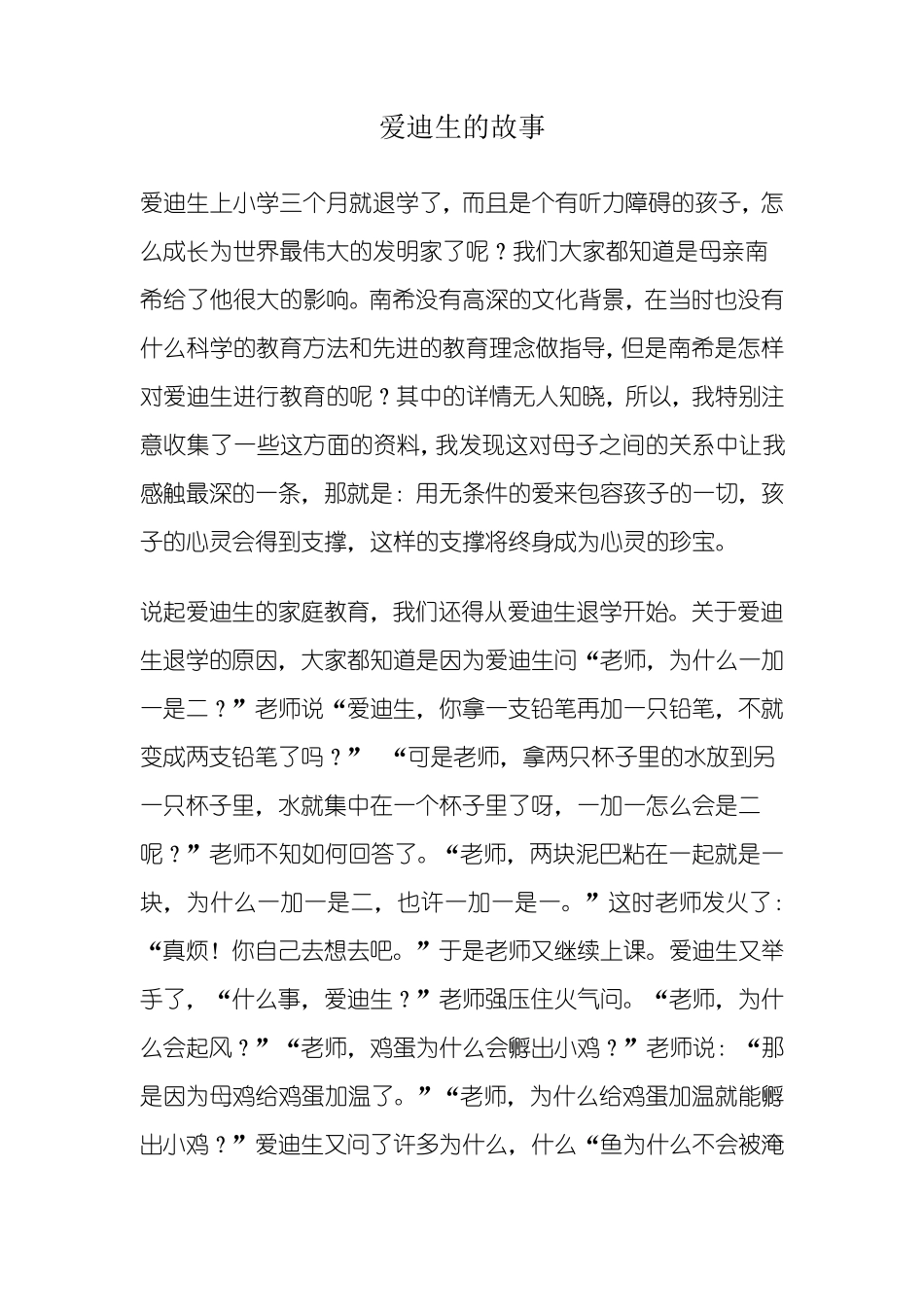 爱迪生的故事

爱迪生上小学三个月就退学了，而且是个有听力障碍的孩子，怎么成长为世界最伟大的发明家了呢？我们大家都知道是母亲南希给了他很大的影响。南希没有高深的文化背景，在当时也没有什么科学的教育方法和先进的教育理念做指导，但是南希是怎样对爱迪生进行教育的呢？其中的详情无人知晓，所以，我特别注意收集了一些这方面的资料，我发现这对母子之间的关系中让我感触最深的一条，那就是：用无条件的爱来包容孩子的一切，孩子的心灵会得到支撑，这样的支撑将终身成为心灵的珍宝。

说起爱迪生的家庭教育，我们还得从爱迪生退学开始。关于爱迪生退学的原因，大家都知道是因为爱迪生问“老师，为什么一加一是二？”老师说“爱迪生，你拿一支铅笔再加一只铅笔，不就变成两支铅笔了吗？” “可是老师，拿两只杯子里的水放到另一只杯子里，水就集中在一个杯子里了呀，一加一怎么会是二呢？”老师不知如何回答了。“老师，两块泥巴粘在一起就是一块，为什么一加一是二，也许一加一是一。”这时老师发火了：“真烦！你自己去想去吧。”于是老师又继续上课。爱迪生又举手了，“什么事，爱迪生？”老师强压住火气问。“老师，为什么会起风？”“老师，鸡蛋为什么会孵出小鸡？”老师说：“那是因为母鸡给鸡蛋加温了。”“老师，为什么给鸡蛋加温就能孵出小鸡？”爱迪生又问了许多为什么，什么“鱼为什么不会被淹